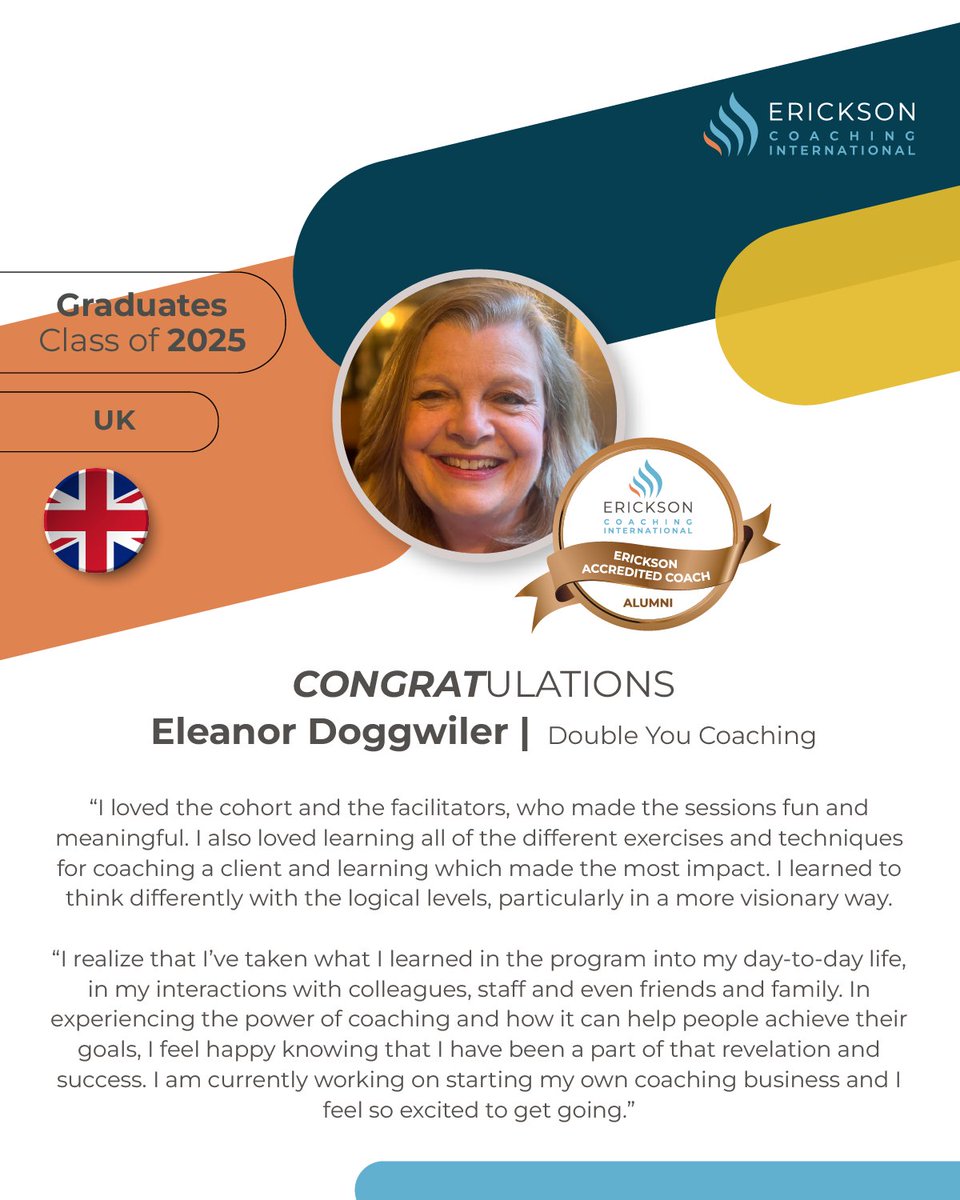 ERICKSON
COACHING
INTERNATIONAL

Graduates
Class of 2025

UK

ERICKSON
COACHING
INTERNATIONAL
ERICKSON
ACCREDITED COACH
ALUMNI

CONGRATULATIONS
Eleanor Doggwiler | Double You Coaching

“I loved the cohort and the facilitators, who made the sessions fun and meaningful. I also loved learning all of the different exercises and techniques for coaching a client and learning which made the most impact. I learned to think differently with the logical levels, particularly in a more visionary way.

“I realize that I’ve taken what I learned in the program into my day-to-day life, in my interactions with colleagues, staff and even friends and family. In experiencing the power of coaching and how it can help people achieve their goals, I feel happy knowing that I have been a part of that revelation and success. I am currently working on starting my own coaching business and I feel so excited to get going.”